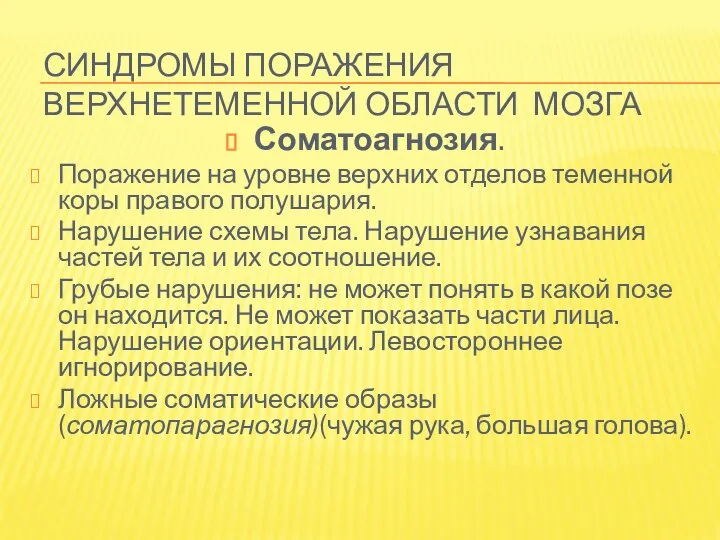 СИНДРОМЫ ПОРАЖЕНИЯ ВЕРХНЕТЕМЕННОЙ ОБЛАСТИ МОЗГА

Соматоагнозия.

Поражение на уровне верхних отделов теменной коры правого полушария.

Нарушение схемы тела. Нарушение узнавания частей тела и их соотношение.

Грубые нарушения: не может понять в какой позе он находится. Не может показать части лица. Нарушение ориентации. Левостороннее игнорирование.

Ложные соматические образы (соматопарагнозия)(чужая рука, большая голова).